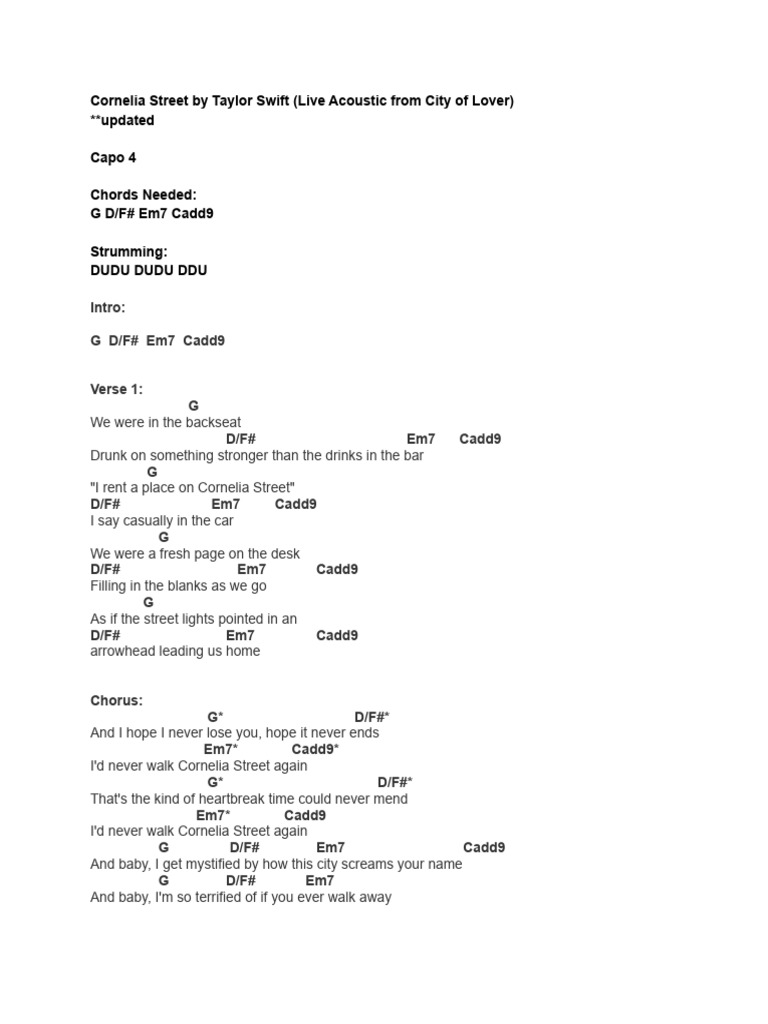 Cornelia Street by Taylor Swift (Live Acoustic from City of Lover)
**updated

Capo 4

Chords Needed:
G D/F# Em7 Cadd9

Strumming:
DUDU DUDU DDU

Intro:

G D/F# Em7 Cadd9

Verse 1:
G
We were in the backseat
D/F# Em7 Cadd9
Drunk on something stronger than the drinks in the bar
G
"I rent a place on Cornelia Street"
D/F# Em7 Cadd9
I say casually in the car
G
We were a fresh page on the desk
D/F# Em7 Cadd9
Filling in the blanks as we go
G
As if the street lights pointed in an
D/F# Em7 Cadd9
arrowhead leading us home

Chorus:
G* D/F#*
And I hope I never lose you, hope it never ends
Em7* Cadd9*
I'd never walk Cornelia Street again
G* D/F#*
That's the kind of heartbreak time could never mend
Em7* Cadd9
I'd never walk Cornelia Street again
G D/F# Em7 Cadd9
And baby, I get mystified by how this city screams your name
G D/F# Em7
And baby, I'm so terrified of if you ever walk away